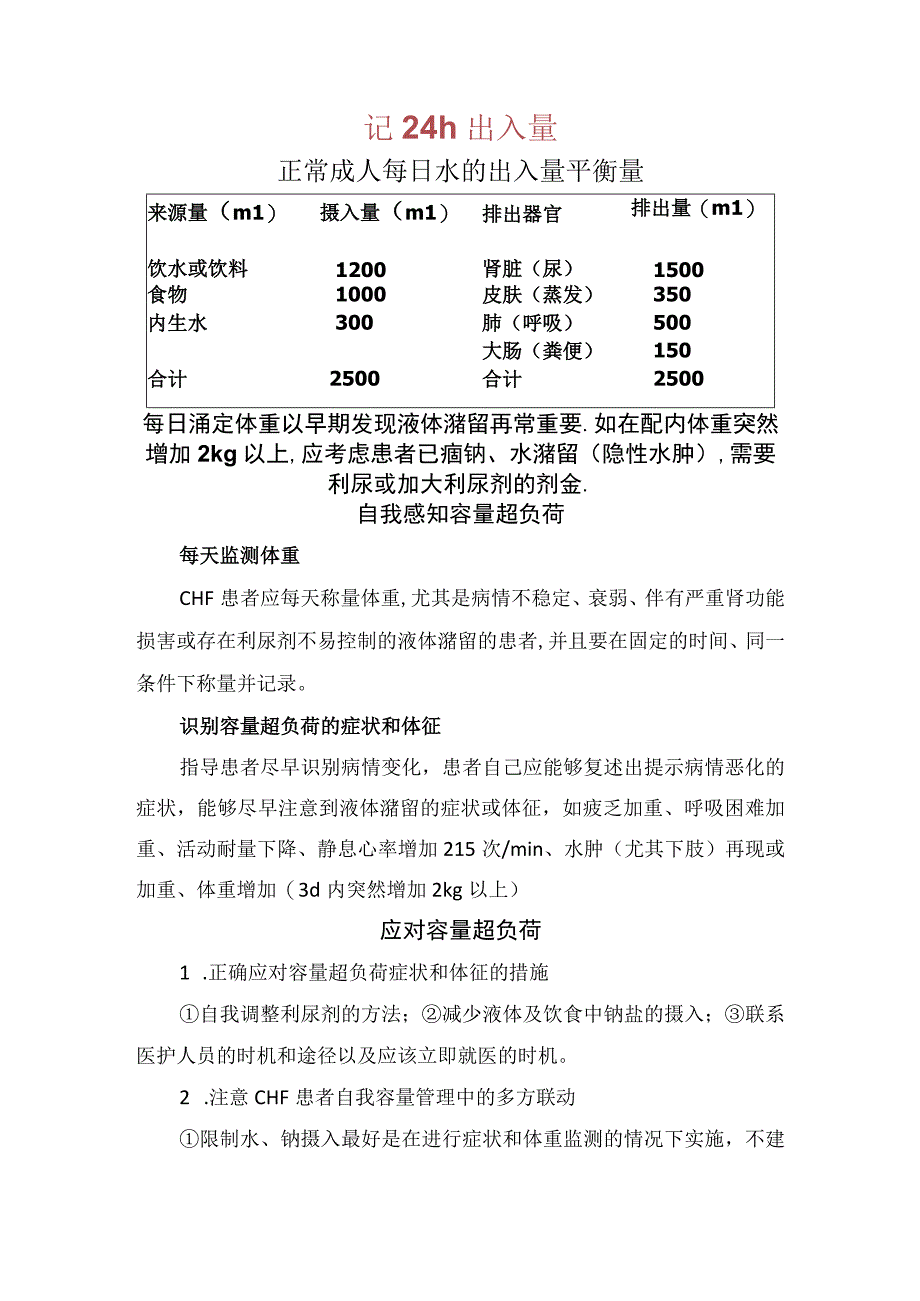 记 24h 出入量

正常成人每日水的出入量平衡量

| 来源量（m1） | 摄入量（m1） | 排出器官 | 排出量（m1） |
|---|---|---|---|
| 饮水或饮料 | 1200 | 肾脏（尿） | 1500 |
| 食物 | 1000 | 皮肤（蒸发） | 350 |
| 内生水 | 300 | 肺（呼吸） | 500 |
| | | 大肠（粪便） | 150 |
| 合计 | 2500 | 合计 | 2500 |

每日涌定体重以早期发现液体潴留再常重要.如在配内体重突然增加 2kg 以上,应考虑患者已痼钠、水潴留（隐性水肿）,需要利尿或加大利尿剂的剂金.

自我感知容量超负荷

每天监测体重

CHF 患者应每天称量体重,尤其是病情不稳定、衰弱、伴有严重肾功能损害或存在利尿剂不易控制的液体潴留的患者,并且要在固定的时间、同一条件下称量并记录。

识别容量超负荷的症状和体征

指导患者尽早识别病情变化，患者自己应能够复述出提示病情恶化的症状，能够尽早注意到液体潴留的症状或体征，如疲乏加重、呼吸困难加重、活动耐量下降、静息心率增加 215 次/min、水肿（尤其下肢）再现或加重、体重增加（3d 内突然增加 2kg 以上）

应对容量超负荷

1 .正确应对容量超负荷症状和体征的措施

①自我调整利尿剂的方法；②减少液体及饮食中钠盐的摄入；③联系医护人员的时机和途径以及应该立即就医的时机。

2 .注意 CHF 患者自我容量管理中的多方联动

①限制水、钠摄入最好是在进行症状和体重监测的情况下实施，不建